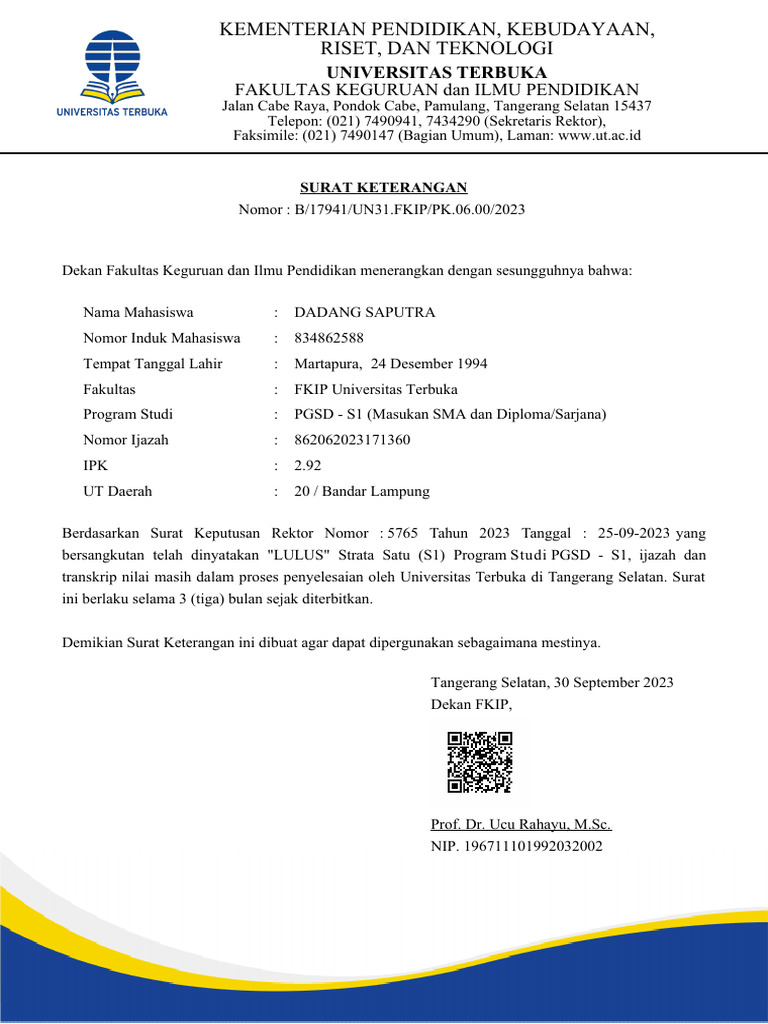 UNIVERSITAS TERBUKA

KEMENTERIAN PENDIDIKAN, KEBUDAYAAN, RISET, DAN TEKNOLOGI
UNIVERSITAS TERBUKA
FAKULTAS KEGURUAN dan ILMU PENDIDIKAN
Jalan Cabe Raya, Pondok Cabe, Pamulang, Tangerang Selatan 15437
Telepon: (021) 7490941, 7434290 (Sekretaris Rektor),
Faksimile: (021) 7490147 (Bagian Umum), Laman: www.ut.ac.id

SURAT KETERANGAN
Nomor : B/17941/UN31.FKIP/PK.06.00/2023

Dekan Fakultas Keguruan dan Ilmu Pendidikan menerangkan dengan sesungguhnya bahwa:

Nama Mahasiswa : DADANG SAPUTRA
Nomor Induk Mahasiswa : 834862588
Tempat Tanggal Lahir : Martapura, 24 Desember 1994
Fakultas : FKIP Universitas Terbuka
Program Studi : PGSD - S1 (Masukan SMA dan Diploma/Sarjana)
Nomor Ijazah : 862062023171360
IPK : 2.92
UT Daerah : 20 / Bandar Lampung

Berdasarkan Surat Keputusan Rektor Nomor : 5765 Tahun 2023 Tanggal : 25-09-2023 yang bersangkutan telah dinyatakan "LULUS" Strata Satu (S1) Program Studi PGSD - S1, ijazah dan transkrip nilai masih dalam proses penyelesaian oleh Universitas Terbuka di Tangerang Selatan. Surat ini berlaku selama 3 (tiga) bulan sejak diterbitkan.

Demikian Surat Keterangan ini dibuat agar dapat dipergunakan sebagaimana mestinya.

Tangerang Selatan, 30 September 2023
Dekan FKIP,

Prof. Dr. Ucu Rahayu, M.Sc.
NIP. 196711101992032002